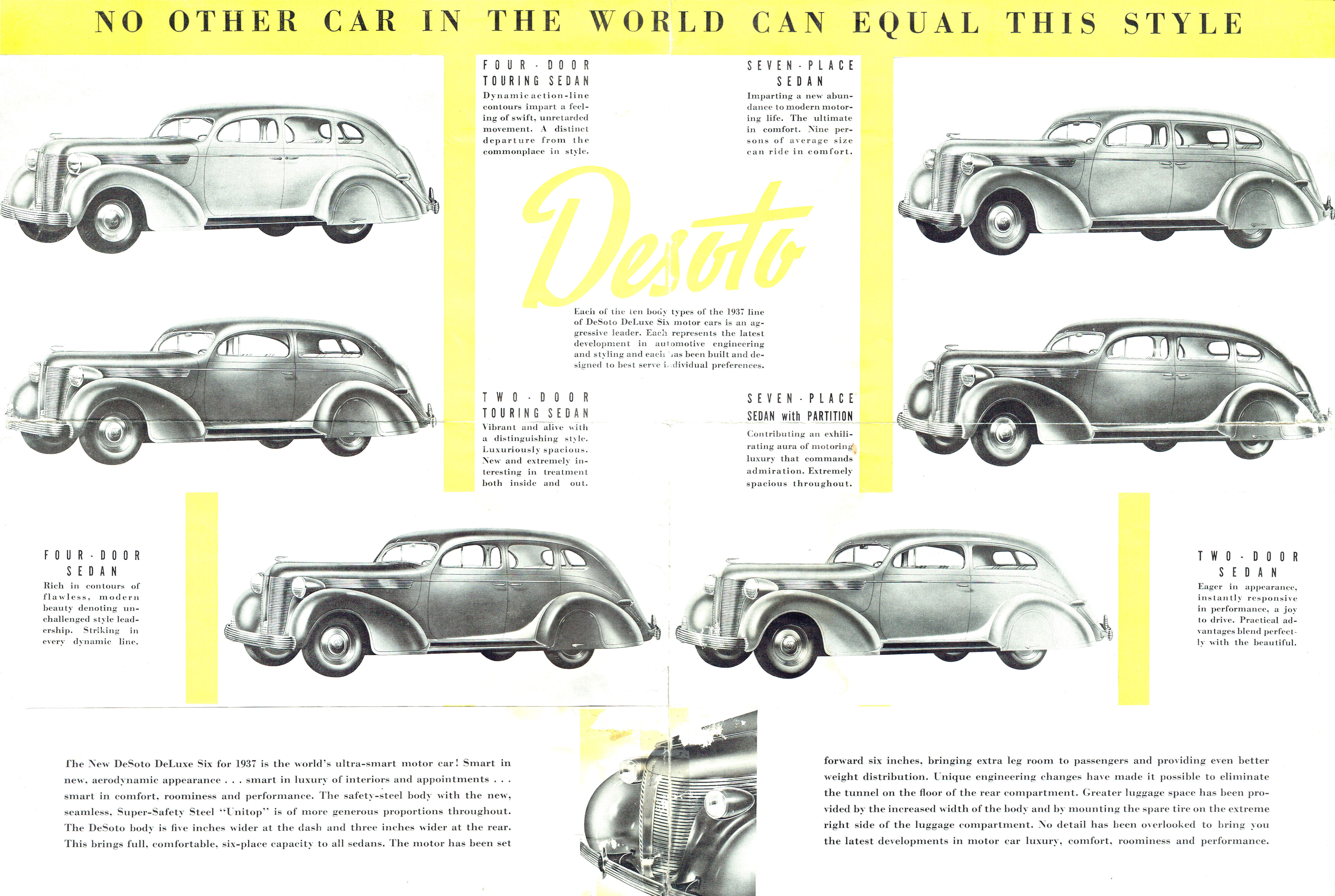 NO OTHER CAR IN THE WORLD CAN EQUAL THIS STYLE

FOUR-DOOR TOURING SEDAN
Dynamic action-line contours impart a feeling of swift, unretarded movement. A distinct departure from the commonplace in style.

SEVEN-PLACE SEDAN
Imparting a new abundance to modern motoring life. The ultimate in comfort. Nine persons of average size can ride in comfort.

Desoto

Each of the ten body types of the 1937 line of DeSoto DeLuxe Six motor cars is an aggressive leader. Each represents the latest development in automotive engineering and styling and each has been built and designed to best serve individual preferences.

TWO-DOOR TOURING SEDAN
Vibrant and alive with a distinguishing style. Luxuriously spacious. New and extremely interesting in treatment both inside and out.

SEVEN-PLACE SEDAN with PARTITION
Contributing an exhilirating aura of motoring luxury that commands admiration. Extremely spacious throughout.

FOUR-DOOR SEDAN
Rich in contours of flawless, modern beauty denoting unchallenged style leadership. Striking in every dynamic line.

TWO-DOOR SEDAN
Eager in appearance, instantly responsive in performance, a joy to drive. Practical advantages blend perfectly with the beautiful.

The New DeSoto DeLuxe Six for 1937 is the world's ultra-smart motor car! Smart in new, aerodynamic appearance . . . smart in luxury of interiors and appointments . . . smart in comfort, roominess and performance. The safety-steel body with the new, seamless, Super-Safety Steel "Unitop" is of more generous proportions throughout. The DeSoto body is five inches wider at the dash and three inches wider at the rear. This brings full, comfortable, six-place capacity to all sedans. The motor has been set forward six inches, bringing extra leg room to passengers and providing even better weight distribution. Unique engineering changes have made it possible to eliminate the tunnel on the floor of the rear compartment. Greater luggage space has been provided by the increased width of the body and by mounting the spare tire on the extreme right side of the luggage compartment. No detail has been overlooked to bring you the latest developments in motor car luxury, comfort, roominess and performance.